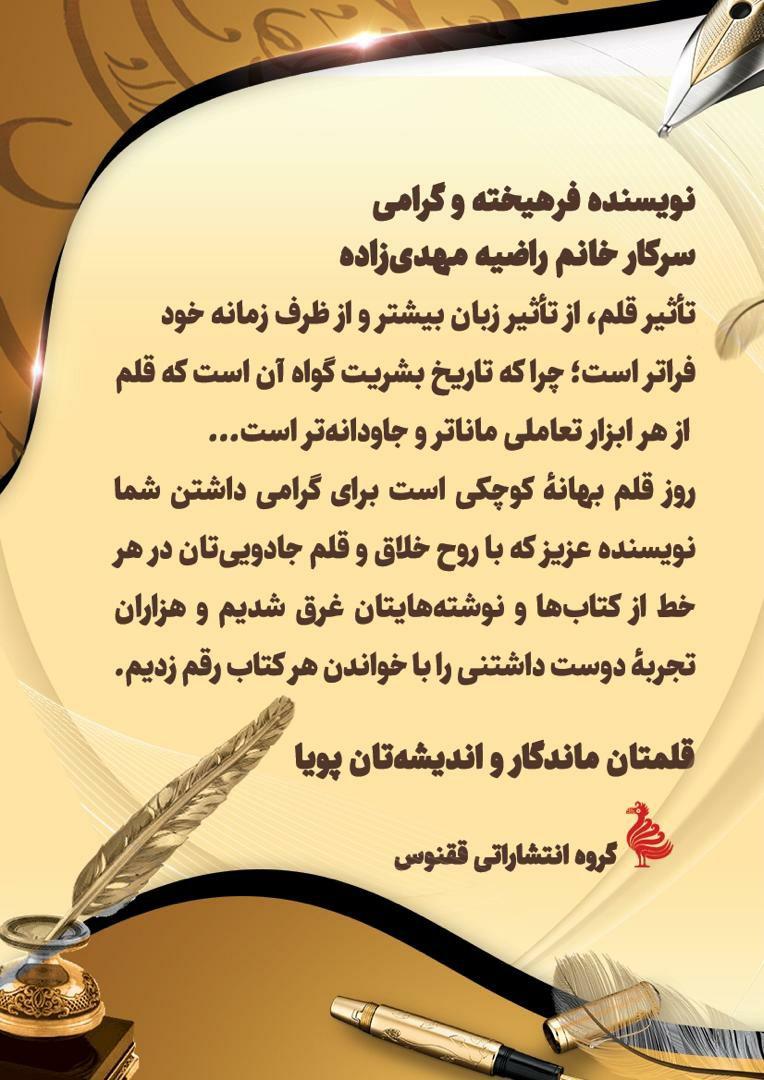 نویسنده فرهیخته و گرامی
سرکار خانم راضیه مهدی‌زاده

تأثیر قلم، از تأثیر زبان بیشتر و از ظرف زمانه خود فراتر است؛ چرا که تاریخ بشریت گواه آن است که قلم از هر ابزار تعاملی ماناتر و جاودانه‌تر است...

روز قلم بهانهٔ کوچکی است برای گرامی داشتن شما نویسنده عزیز که با روح خلاق و قلم جادویی‌تان در هر خط از کتاب‌ها و نوشته‌هایتان غرق شدیم و هزاران تجربهٔ دوست داشتنی را با خواندن هر کتاب رقم زدیم.

قلمتان ماندگار و اندیشه‌تان پویا

گروه انتشاراتی ققنوس